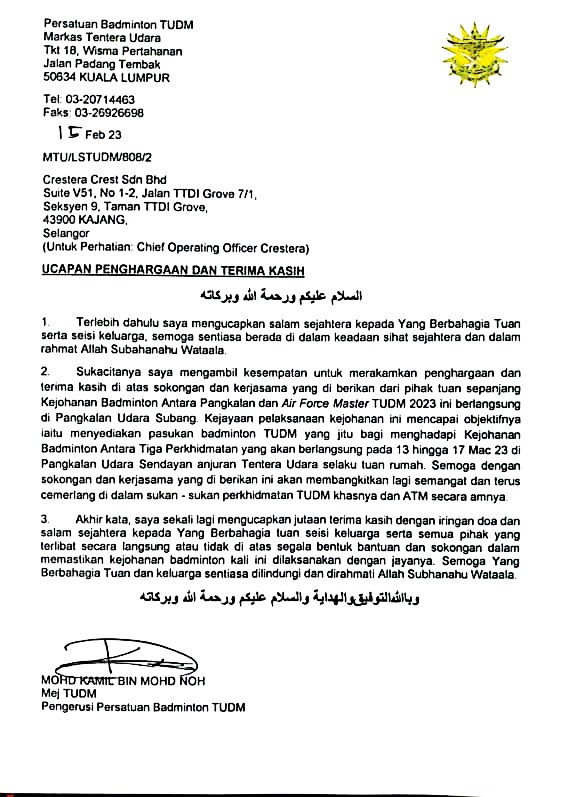 Persatuan Badminton TUDM
Markas Tentera Udara
Tkt 18, Wisma Pertahanan
Jalan Padang Tembak
50634 KUALA LUMPUR

Tel: 03-20714463
Faks: 03-26926698

15 Feb 23

MTU/LSTUDM/808/2

Crestera Crest Sdn Bhd
Suite V51, No 1-2, Jalan TTDI Grove 7/1,
Seksyen 9, Taman TTDI Grove,
43900 KAJANG,
Selangor
(Untuk Perhatian: Chief Operating Officer Crestera)

UCAPAN PENGHARGAAN DAN TERIMA KASIH

السلام عليكم ورحمة الله وبركاته

1. Terlebih dahulu saya mengucapkan salam sejahtera kepada Yang Berbahagia Tuan serta seisi keluarga, semoga sentiasa berada di dalam keadaan sihat sejahtera dan dalam rahmat Allah Subahanahu Wataala.

2. Sukacitanya saya mengambil kesempatan untuk merakamkan penghargaan dan terima kasih di atas sokongan dan kerjasama yang di berikan dari pihak tuan sepanjang Kejohanan Badminton Antara Pangkalan dan Air Force Master TUDM 2023 ini berlangsung di Pangkalan Udara Subang. Kejayaan pelaksanaan kejohanan ini mencapai objektifnya iaitu menyediakan pasukan badminton TUDM yang jitu bagi menghadapi Kejohanan Badminton Antara Tiga Perkhidmatan yang akan berlangsung pada 13 hingga 17 Mac 23 di Pangkalan Udara Sendayan anjuran Tentera Udara selaku tuan rumah. Semoga dengan sokongan dan kerjasama yang di berikan ini akan membangkitkan lagi semangat dan terus cemerlang di dalam sukan - sukan perkhidmatan TUDM khasnya dan ATM secara amnya.

3. Akhir kata, saya sekali lagi mengucapkan jutaan terima kasih dengan iringan doa dan salam sejahtera kepada Yang Berbahagia tuan seisi keluarga serta semua pihak yang terlibat secara langsung atau tidak di atas segala bentuk bantuan dan sokongan dalam memastikan kejohanan badminton kali ini dilaksanakan dengan jayanya. Semoga Yang Berbahagia Tuan dan keluarga sentiasa dilindungi dan dirahmati Allah Subhanahu Wataala.

وبالله التوفيق والهداية والسلام عليكم ورحمة الله وبركاته

MOHD KAMIL BIN MOHD NOH
Mej TUDM
Pengerusi Persatuan Badminton TUDM